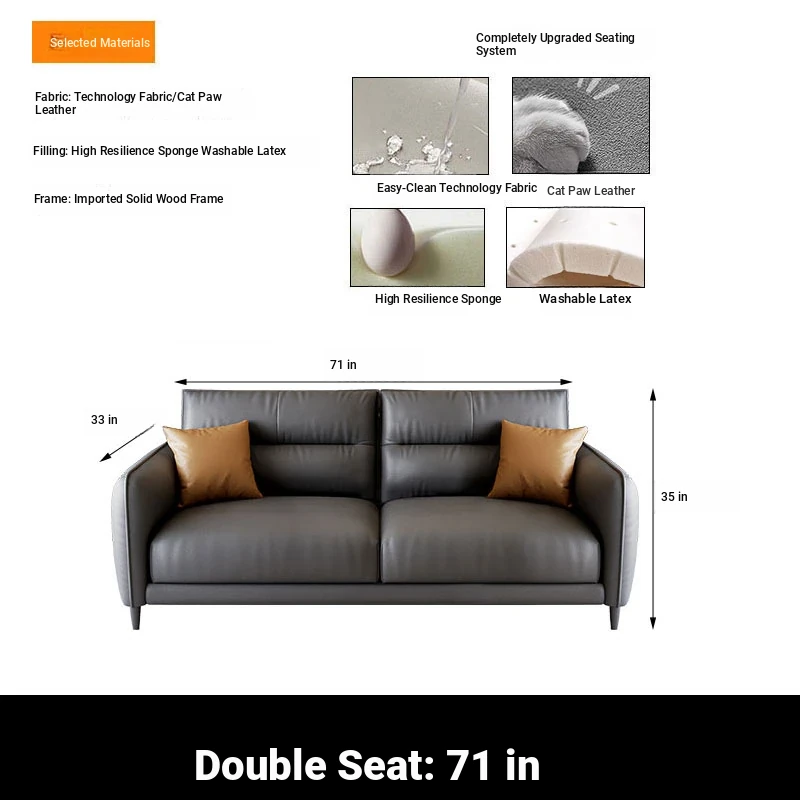 Selected Materials

Fabric: Technology Fabric/Cat Paw Leather

Filling: High Resilience Sponge Washable Latex

Frame: Imported Solid Wood Frame

Completely Upgraded Seating System

Easy-Clean Technology Fabric

Cat Paw Leather

High Resilience Sponge

Washable Latex

71 in

33 in

35 in

Double Seat: 71 in